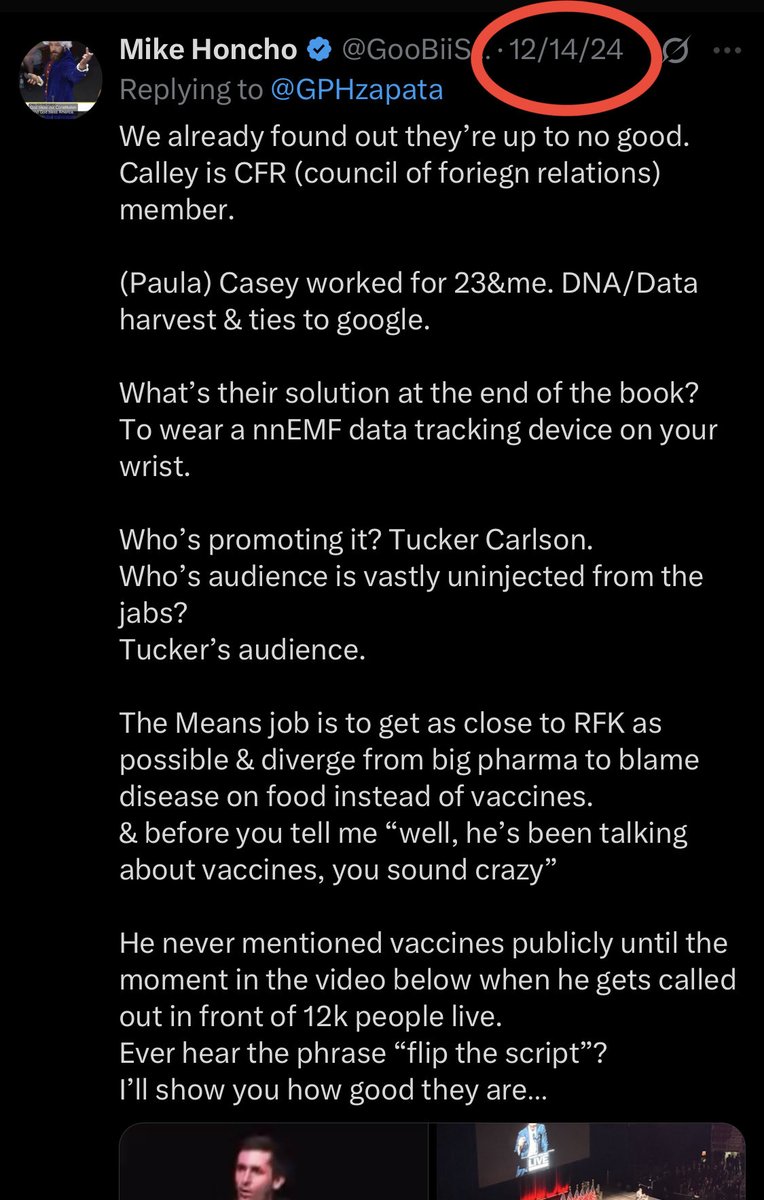 Mike Honcho @GooBiiS... · 12/14/24

Replying to @GPHzapata

We already found out they're up to no good. Calley is CFR (council of foriegn relations) member.

(Paula) Casey worked for 23&me. DNA/Data harvest & ties to google.

What's their solution at the end of the book? To wear a nnEMF data tracking device on your wrist.

Who's promoting it? Tucker Carlson.
Who's audience is vastly uninjected from the jabs?
Tucker's audience.

The Means job is to get as close to RFK as possible & diverge from big pharma to blame disease on food instead of vaccines.
& before you tell me "well, he's been talking about vaccines, you sound crazy"

He never mentioned vaccines publicly until the moment in the video below when he gets called out in front of 12k people live.
Ever hear the phrase "flip the script"?
I'll show you how good they are...

LIVE